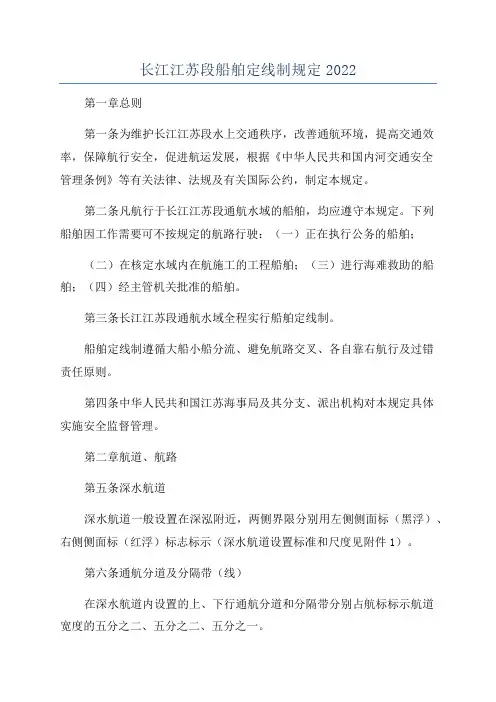 长江江苏段船舶定线制规定 2022

第一章总则

第一条为维护长江江苏段水上交通秩序，改善通航环境，提高交通效率，保障航行安全，促进航运发展，根据《中华人民共和国内河交通安全管理条例》等有关法律、法规及有关国际公约，制定本规定。

第二条凡航行于长江江苏段通航水域的船舶，均应遵守本规定。下列船舶因工作需要可不按规定的航路行驶：（一）正在执行公务的船舶；

（二）在核定水域内在航施工的工程船舶；（三）进行海难救助的船舶；（四）经主管机关批准的船舶。

第三条长江江苏段通航水域全程实行船舶定线制。

船舶定线制遵循大船小船分流、避免航路交叉、各自靠右航行及过错责任原则。

第四条中华人民共和国江苏海事局及其分支、派出机构对本规定具体实施安全监督管理。

第二章航道、航路

第五条深水航道

深水航道一般设置在深泓附近，两侧界限分别用左侧侧面标（黑浮）、右侧侧面标（红浮）标志标示（深水航道设置标准和尺度见附件 1）。

第六条通航分道及分隔带（线）

在深水航道内设置的上、下行通航分道和分隔带分别占航标标示航道宽度的五分之二、五分之二、五分之一。